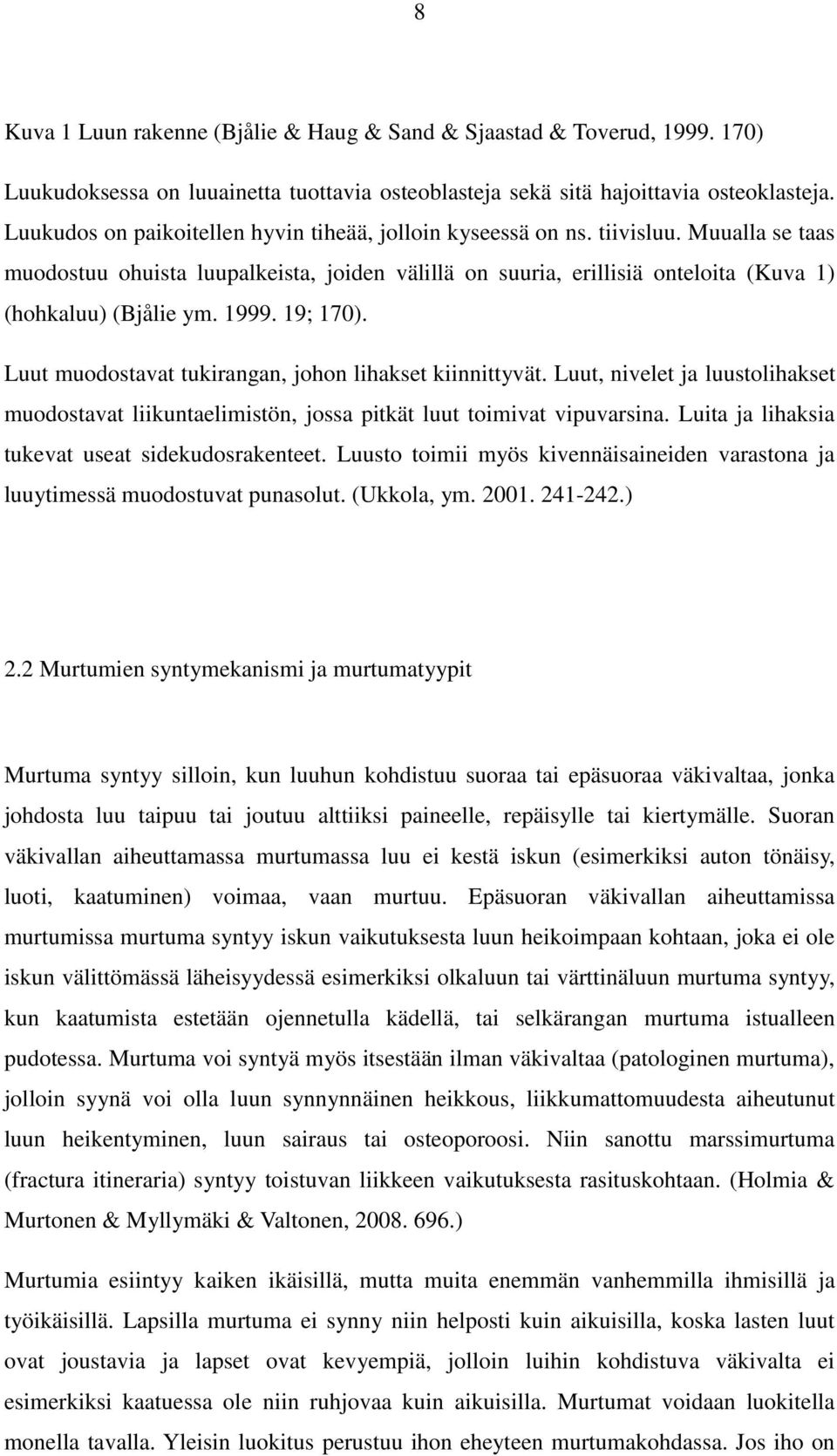 8

Kuva 1 Luun rakenne (Bjålie & Haug & Sand & Sjaastad & Toverud, 1999. 170)

Luukudoksessa on luuainetta tuottavia osteoblasteja sekä sitä hajoittavia osteoklasteja. Luukudos on paikoitellen hyvin tiheää, jolloin kyseessä on ns. tiivisluu. Muualla se taas muodostuu ohuista luupalkeista, joiden välillä on suuria, erillisiä onteloita (Kuva 1) (hohkaluu) (Bjålie ym. 1999. 19; 170).

Luut muodostavat tukirangan, johon lihakset kiinnittyvät. Luut, nivelet ja luustolihakset muodostavat liikuntaelimistön, jossa pitkät luut toimivat vipuvarsina. Luita ja lihaksia tukevat useat sidekudosrakenteet. Luusto toimii myös kivennäisaineiden varastona ja luuytimessä muodostuvat punasolut. (Ukkola, ym. 2001. 241-242.)

2.2 Murtumien syntymekanismi ja murtumatyypit

Murtuma syntyy silloin, kun luuhun kohdistuu suoraa tai epäsuoraa väkivaltaa, jonka johdosta luu taipuu tai joutuu alttiiksi paineelle, repäisylle tai kiertymälle. Suoran väkivallan aiheuttamassa murtumassa luu ei kestä iskun (esimerkiksi auton tönäisy, luoti, kaatuminen) voimaa, vaan murtuu. Epäsuoran väkivallan aiheuttamissa murtumissa murtuma syntyy iskun vaikutuksesta luun heikoimpaan kohtaan, joka ei ole iskun välittömässä läheisyydessä esimerkiksi olkaluun tai värttinäluun murtuma syntyy, kun kaatumista estetään ojennetulla kädellä, tai selkärangan murtuma istualleen pudotessa. Murtuma voi syntyä myös itsestään ilman väkivaltaa (patologinen murtuma), jolloin syynä voi olla luun synnynnäinen heikkous, liikkumattomuudesta aiheutunut luun heikentyminen, luun sairaus tai osteoporoosi. Niin sanottu marssimurtuma (fractura itineraria) syntyy toistuvan liikkeen vaikutuksesta rasituskohtaan. (Holmia & Murtonen & Myllymäki & Valtonen, 2008. 696.)

Murtumia esiintyy kaiken ikäisillä, mutta muita enemmän vanhemmilla ihmisillä ja työikäisillä. Lapsilla murtuma ei synny niin helposti kuin aikuisilla, koska lasten luut ovat joustavia ja lapset ovat kevyempiä, jolloin luihin kohdistuva väkivalta ei esimerkiksi kaatuessa ole niin ruhjovaa kuin aikuisilla. Murtumat voidaan luokitella monella tavalla. Yleisin luokitus perustuu ihon eheyteen murtumakohdassa. Jos iho on